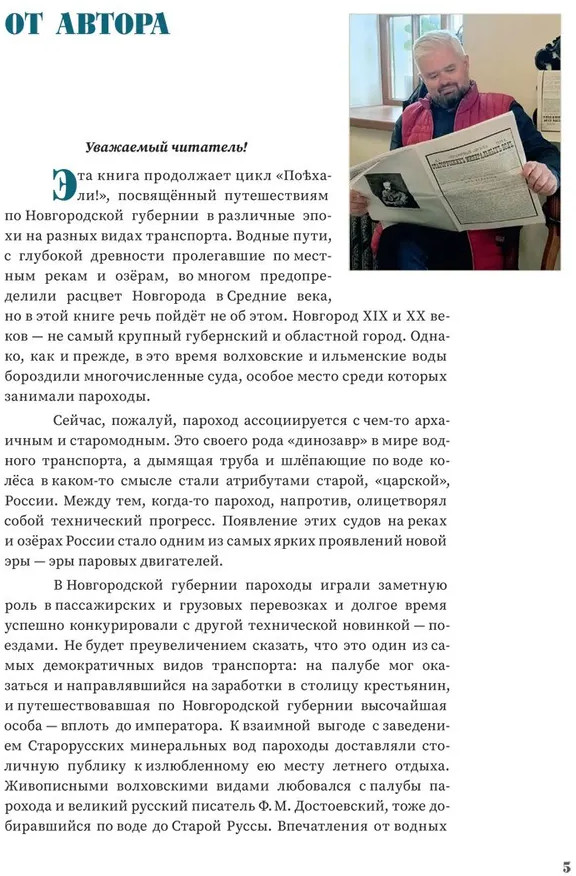 ОТ АВТОРА

Уважаемый читатель!

Эта книга продолжает цикл «Поѣхали!», посвящённый путешествиям по Новгородской губернии в различные эпохи на разных видах транспорта. Водные пути, с глубокой древности пролегавшие по местным рекам и озёрам, во многом предопределили расцвет Новгорода в Средние века, но в этой книге речь пойдёт не об этом. Новгород XIX и XX веков — не самый крупный губернский и областной город. Однако, как и прежде, в это время волховские и ильменские воды бороздили многочисленные суда, особое место среди которых занимали пароходы.

Сейчас, пожалуй, пароход ассоциируется с чем-то архаичным и старомодным. Это своего рода «динозавр» в мире водного транспорта, а дымящая труба и шлёпающие по воде колёса в каком-то смысле стали атрибутами старой, «царской», России. Между тем, когда-то пароход, напротив, олицетворял собой технический прогресс. Появление этих судов на реках и озёрах России стало одним из самых ярких проявлений новой эры — эры паровых двигателей.

В Новгородской губернии пароходы играли заметную роль в пассажирских и грузовых перевозках и долгое время успешно конкурировали с другой технической новинкой — поездами. Не будет преувеличением сказать, что это один из самых демократичных видов транспорта: на палубе мог оказаться и направлявшийся на заработки в столицу крестьянин, и путешествовавшая по Новгородской губернии высочайшая особа — вплоть до императора. К взаимной выгоде с заведением Старорусских минеральных вод пароходы доставляли столичную публику к излюбленному ею месту летнего отдыха. Живописными волховскими видами любовался с палубы парохода и великий русский писатель Ф. М. Достоевский, тоже добиравшийся по воде до Старой Руссы. Впечатления от водных

5